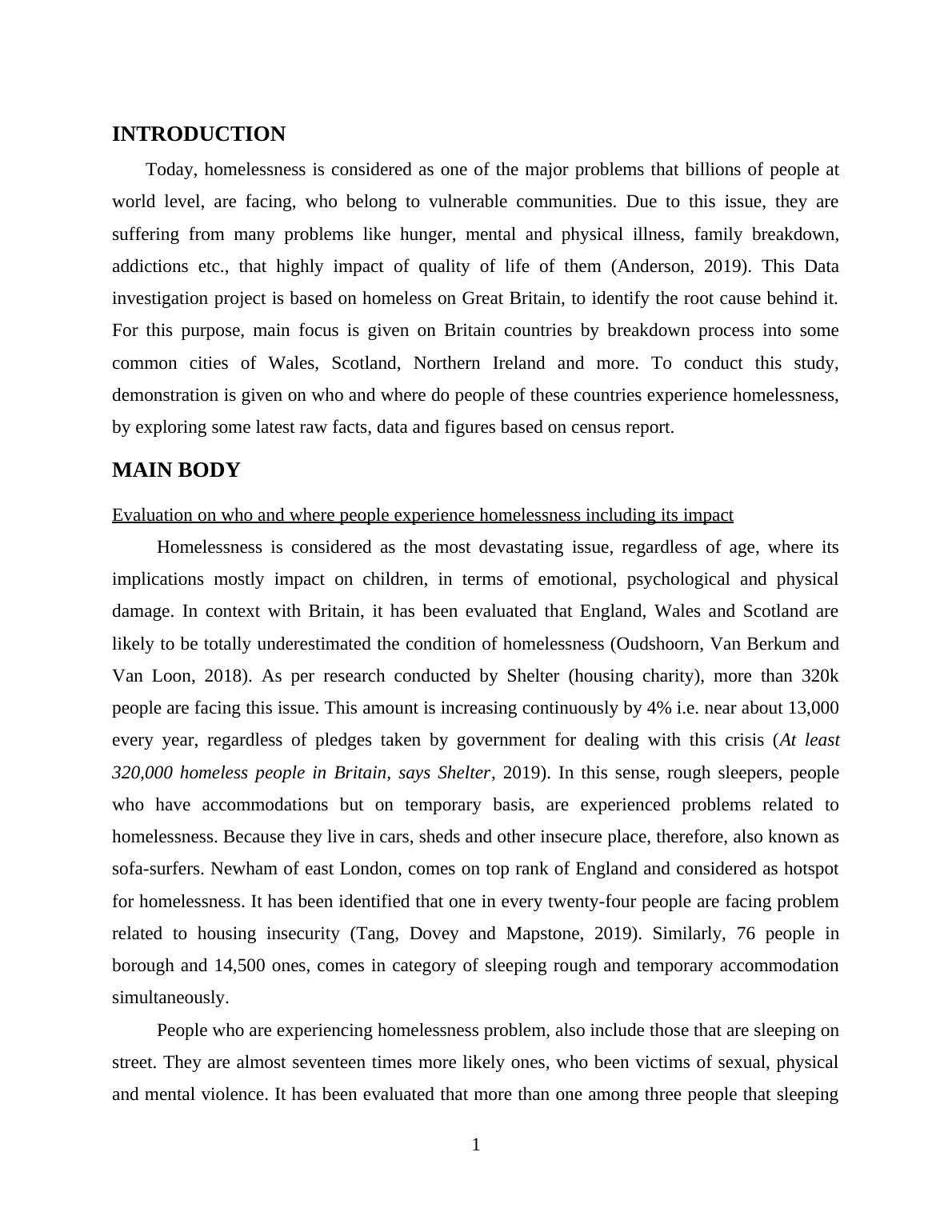 INTRODUCTION

Today, homelessness is considered as one of the major problems that billions of people at world level, are facing, who belong to vulnerable communities. Due to this issue, they are suffering from many problems like hunger, mental and physical illness, family breakdown, addictions etc., that highly impact of quality of life of them (Anderson, 2019). This Data investigation project is based on homeless on Great Britain, to identify the root cause behind it. For this purpose, main focus is given on Britain countries by breakdown process into some common cities of Wales, Scotland, Northern Ireland and more. To conduct this study, demonstration is given on who and where do people of these countries experience homelessness, by exploring some latest raw facts, data and figures based on census report.

MAIN BODY

Evaluation on who and where people experience homelessness including its impact

Homelessness is considered as the most devastating issue, regardless of age, where its implications mostly impact on children, in terms of emotional, psychological and physical damage. In context with Britain, it has been evaluated that England, Wales and Scotland are likely to be totally underestimated the condition of homelessness (Oudshoorn, Van Berkum and Van Loon, 2018). As per research conducted by Shelter (housing charity), more than 320k people are facing this issue. This amount is increasing continuously by 4% i.e. near about 13,000 every year, regardless of pledges taken by government for dealing with this crisis (At least 320,000 homeless people in Britain, says Shelter, 2019). In this sense, rough sleepers, people who have accommodations but on temporary basis, are experienced problems related to homelessness. Because they live in cars, sheds and other insecure place, therefore, also known as sofa-surfers. Newham of east London, comes on top rank of England and considered as hotspot for homelessness. It has been identified that one in every twenty-four people are facing problem related to housing insecurity (Tang, Dovey and Mapstone, 2019). Similarly, 76 people in borough and 14,500 ones, comes in category of sleeping rough and temporary accommodation simultaneously.

People who are experiencing homelessness problem, also include those that are sleeping on street. They are almost seventeen times more likely ones, who been victims of sexual, physical and mental violence. It has been evaluated that more than one among three people that sleeping

1